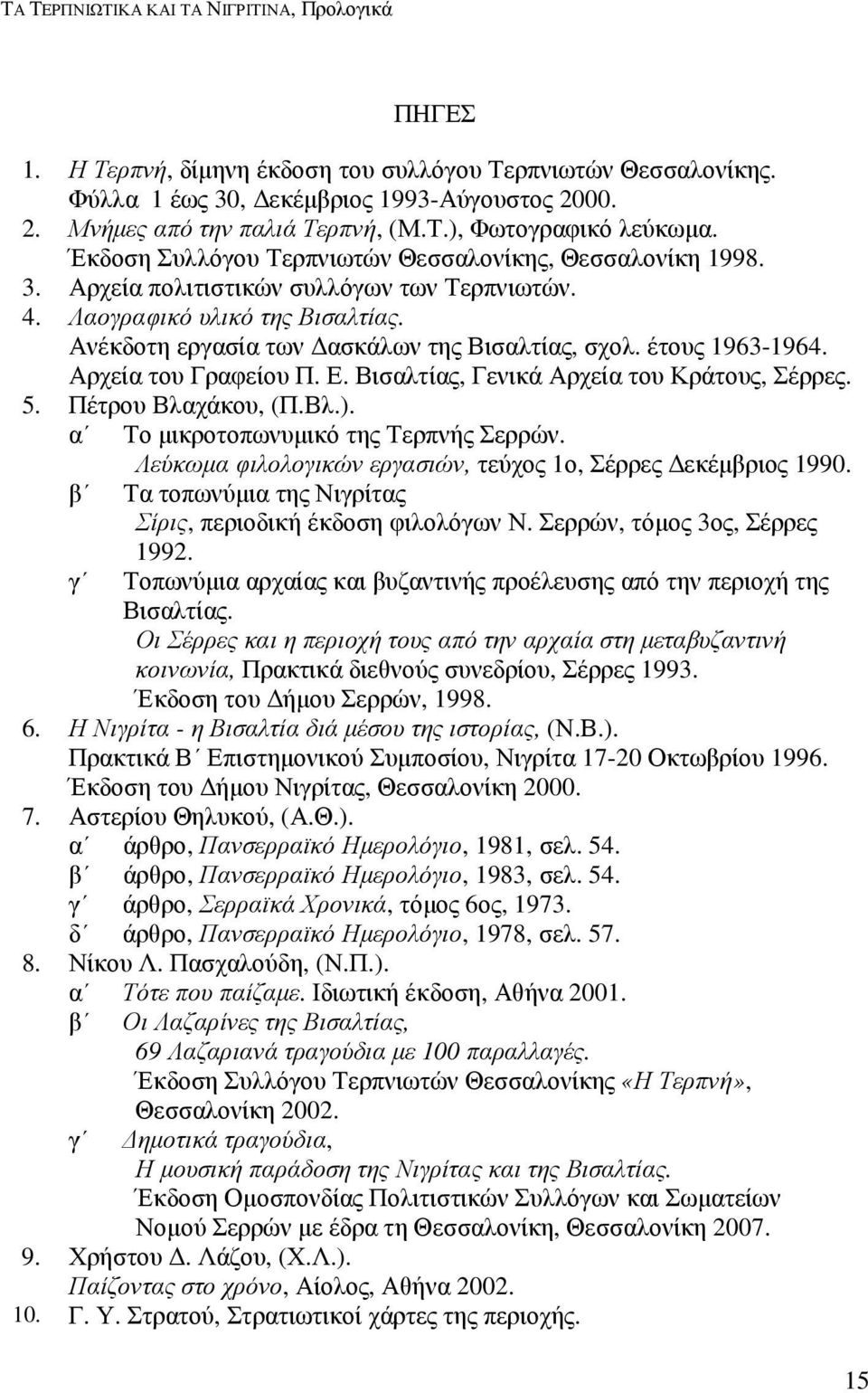 ΤΑ ΤΕΡΠΝΙΩΤΙΚΑ ΚΑΙ ΤΑ ΝΙΓΡΙΤΙΝΑ, Προλογικά

ΠΗΓΕΣ

1. Η Τερπνή, δίμηνη έκδοση του συλλόγου Τερπνιωτών Θεσσαλονίκης. Φύλλα 1 έως 30, Δεκέμβριος 1993-Αύγουστος 2000.
2. Μνήμες από την παλιά Τερπνή, (Μ.Τ.), Φωτογραφικό λεύκωμα. Έκδοση Συλλόγου Τερπνιωτών Θεσσαλονίκης, Θεσσαλονίκη 1998.
3. Αρχεία πολιτιστικών συλλόγων των Τερπνιωτών.
4. Λαογραφικό υλικό της Βισαλτίας. Ανέκδοτη εργασία των Δασκάλων της Βισαλτίας, σχολ. έτους 1963-1964. Αρχεία του Γραφείου Π. Ε. Βισαλτίας, Γενικά Αρχεία του Κράτους, Σέρρες.
5. Πέτρου Βλαχάκου, (Π.Βλ.).
α΄ Το μικροτοπωνυμικό της Τερπνής Σερρών. Λεύκωμα φιλολογικών εργασιών, τεύχος 1ο, Σέρρες Δεκέμβριος 1990.
β΄ Τα τοπωνύμια της Νιγρίτας Σίρις, περιοδική έκδοση φιλολόγων Ν. Σερρών, τόμος 3ος, Σέρρες 1992.
γ΄ Τοπωνύμια αρχαίας και βυζαντινής προέλευσης από την περιοχή της Βισαλτίας. Οι Σέρρες και η περιοχή τους από την αρχαία στη μεταβυζαντινή κοινωνία, Πρακτικά διεθνούς συνεδρίου, Σέρρες 1993. Έκδοση του Δήμου Σερρών, 1998.
6. Η Νιγρίτα - η Βισαλτία διά μέσου της ιστορίας, (Ν.Β.). Πρακτικά Β΄ Επιστημονικού Συμποσίου, Νιγρίτα 17-20 Οκτωβρίου 1996. Έκδοση του Δήμου Νιγρίτας, Θεσσαλονίκη 2000.
7. Αστερίου Θηλυκού, (Α.Θ.).
α΄ άρθρο, Πανσερραϊκό Ημερολόγιο, 1981, σελ. 54.
β΄ άρθρο, Πανσερραϊκό Ημερολόγιο, 1983, σελ. 54.
γ΄ άρθρο, Σερραϊκά Χρονικά, τόμος 6ος, 1973.
δ΄ άρθρο, Πανσερραϊκό Ημερολόγιο, 1978, σελ. 57.
8. Νίκου Λ. Πασχαλούδη, (Ν.Π.).
α΄ Τότε που παίζαμε. Ιδιωτική έκδοση, Αθήνα 2001.
β΄ Οι Λαζαρίνες της Βισαλτίας, 69 Λαζαριανά τραγούδια με 100 παραλλαγές. Έκδοση Συλλόγου Τερπνιωτών Θεσσαλονίκης «Η Τερπνή», Θεσσαλονίκη 2002.
γ΄ Δημοτικά τραγούδια, Η μουσική παράδοση της Νιγρίτας και της Βισαλτίας. Έκδοση Ομοσπονδίας Πολιτιστικών Συλλόγων και Σωματείων Νομού Σερρών με έδρα τη Θεσσαλονίκη, Θεσσαλονίκη 2007.
9. Χρήστου Δ. Λάζου, (Χ.Λ.). Παίζοντας στο χρόνο, Αίολος, Αθήνα 2002.
10. Γ. Υ. Στρατού, Στρατιωτικοί χάρτες της περιοχής.

15